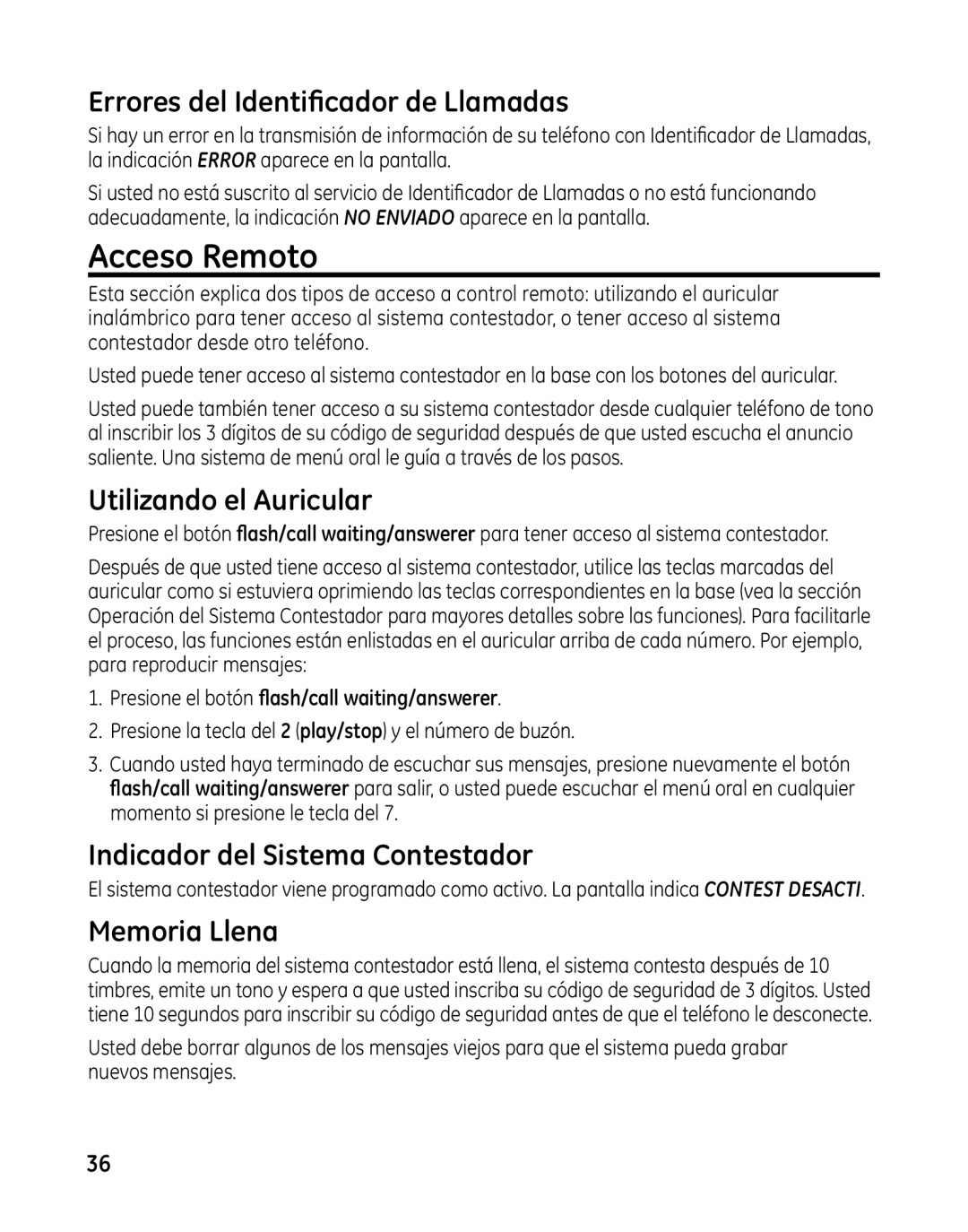 Errores del Identificador de Llamadas

Si hay un error en la transmisión de información de su teléfono con Identificador de Llamadas, la indicación ERROR aparece en la pantalla.

Si usted no está suscrito al servicio de Identificador de Llamadas o no está funcionando adecuadamente, la indicación NO ENVIADO aparece en la pantalla.

Acceso Remoto

Esta sección explica dos tipos de acceso a control remoto: utilizando el auricular inalámbrico para tener acceso al sistema contestador, o tener acceso al sistema contestador desde otro teléfono.

Usted puede tener acceso al sistema contestador en la base con los botones del auricular.

Usted puede también tener acceso a su sistema contestador desde cualquier teléfono de tono al inscribir los 3 dígitos de su código de seguridad después de que usted escucha el anuncio saliente. Una sistema de menú oral le guía a través de los pasos.

Utilizando el Auricular

Presione el botón flash/call waiting/answerer para tener acceso al sistema contestador.

Después de que usted tiene acceso al sistema contestador, utilice las teclas marcadas del auricular como si estuviera oprimiendo las teclas correspondientes en la base (vea la sección Operación del Sistema Contestador para mayores detalles sobre las funciones). Para facilitarle el proceso, las funciones están enlistadas en el auricular arriba de cada número. Por ejemplo, para reproducir mensajes:

1. Presione el botón flash/call waiting/answerer.
2. Presione la tecla del 2 (play/stop) y el número de buzón.
3. Cuando usted haya terminado de escuchar sus mensajes, presione nuevamente el botón flash/call waiting/answerer para salir, o usted puede escuchar el menú oral en cualquier momento si presione le tecla del 7.

Indicador del Sistema Contestador

El sistema contestador viene programado como activo. La pantalla indica CONTEST DESACTI.

Memoria Llena

Cuando la memoria del sistema contestador está llena, el sistema contesta después de 10 timbres, emite un tono y espera a que usted inscriba su código de seguridad de 3 dígitos. Usted tiene 10 segundos para inscribir su código de seguridad antes de que el teléfono le desconecte.

Usted debe borrar algunos de los mensajes viejos para que el sistema pueda grabar nuevos mensajes.

36